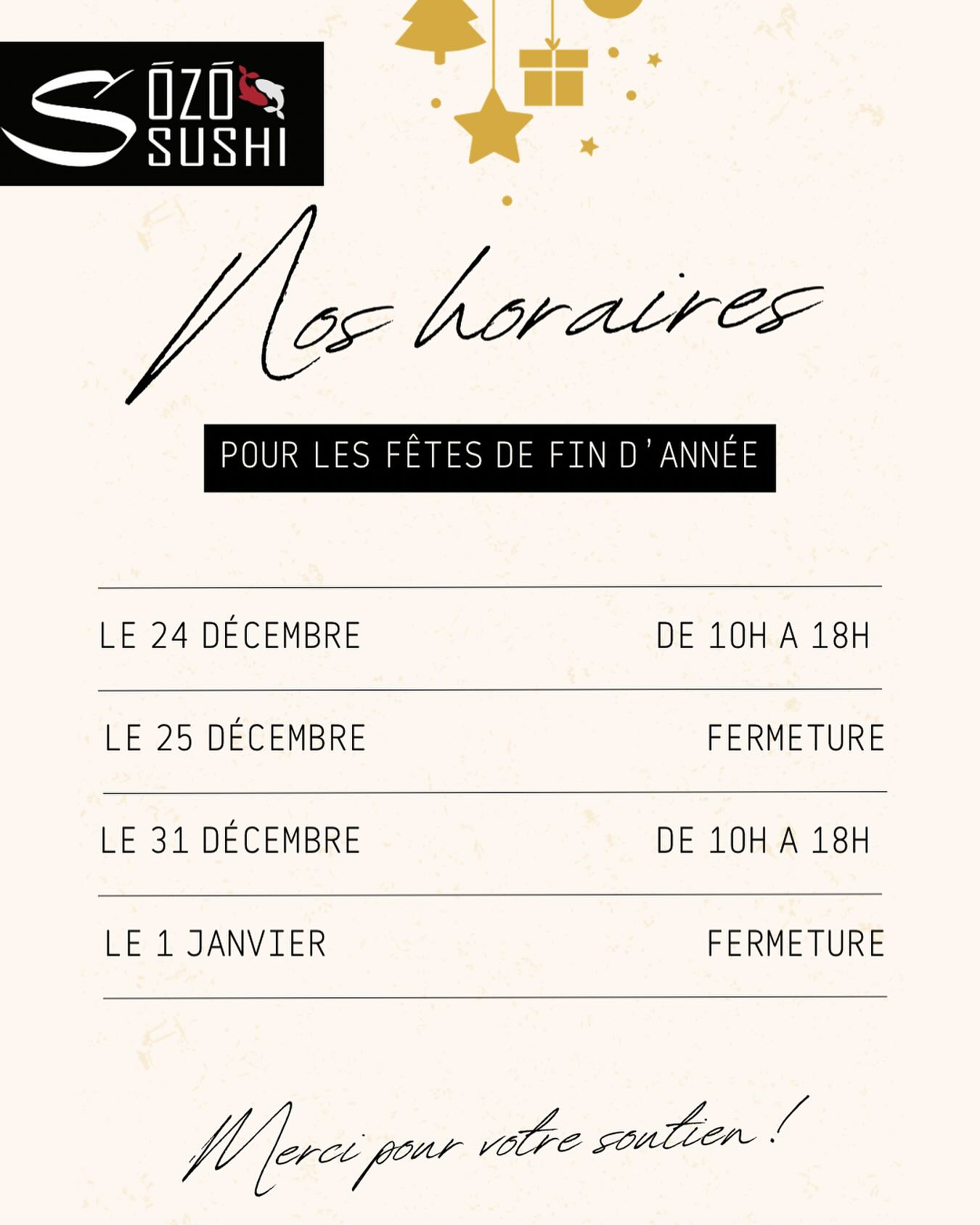 SŌZŌ SUSHI

Nos horaires

POUR LES FÊTES DE FIN D'ANNÉE

LE 24 DÉCEMBRE
DE 10H A 18H

LE 25 DÉCEMBRE
FERMETURE

LE 31 DÉCEMBRE
DE 10H A 18H

LE 1 JANVIER
FERMETURE

Merci pour votre soutien !